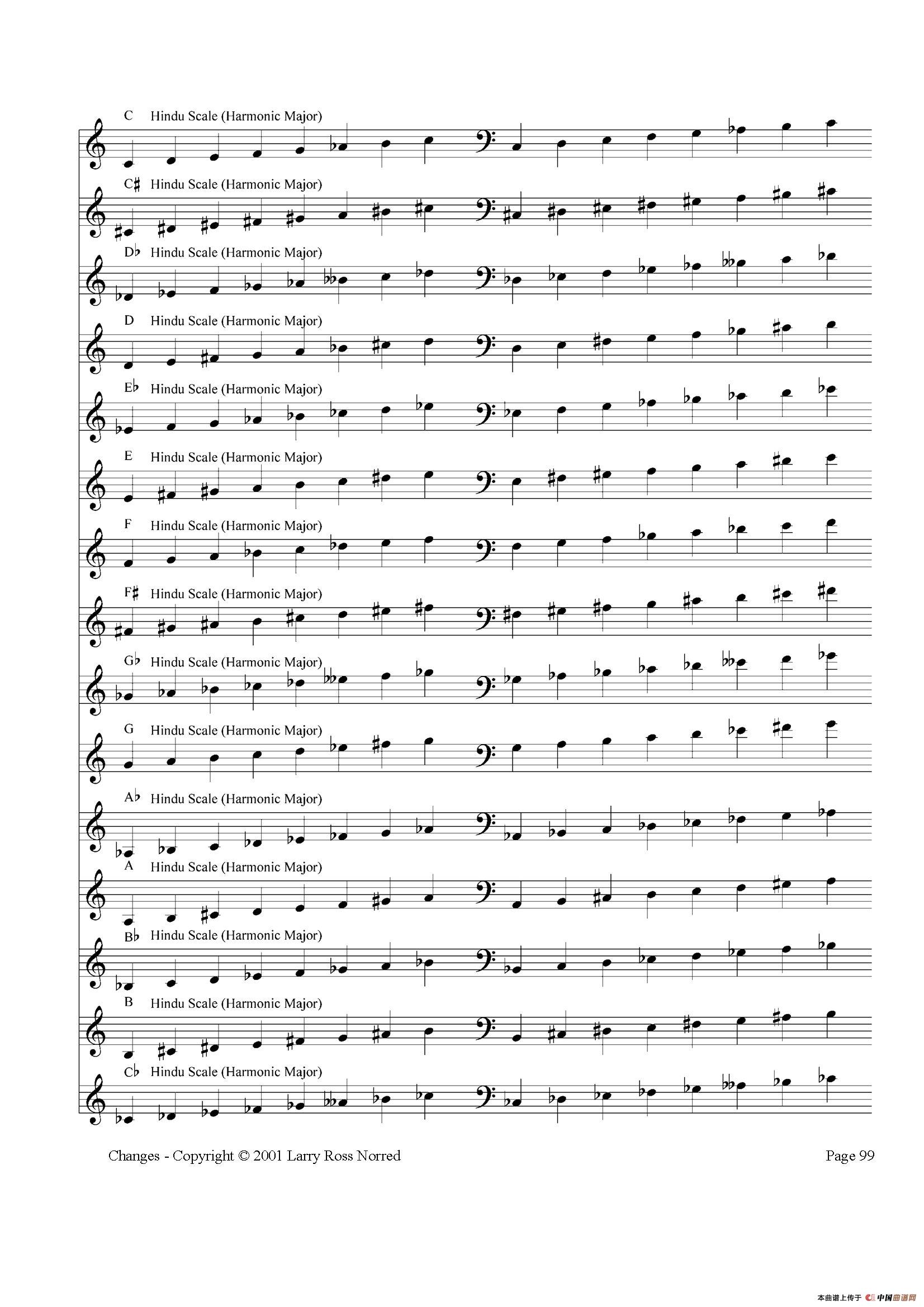 C Hindu Scale (Harmonic Major)

C♯ Hindu Scale (Harmonic Major)

D♭ Hindu Scale (Harmonic Major)

D Hindu Scale (Harmonic Major)

E♭ Hindu Scale (Harmonic Major)

E Hindu Scale (Harmonic Major)

F Hindu Scale (Harmonic Major)

F♯ Hindu Scale (Harmonic Major)

G♭ Hindu Scale (Harmonic Major)

G Hindu Scale (Harmonic Major)

A♭ Hindu Scale (Harmonic Major)

A Hindu Scale (Harmonic Major)

B♭ Hindu Scale (Harmonic Major)

B Hindu Scale (Harmonic Major)

C♭ Hindu Scale (Harmonic Major)

Changes - Copyright © 2001 Larry Ross Norred

Page 99

本曲谱上传于 中国曲谱网